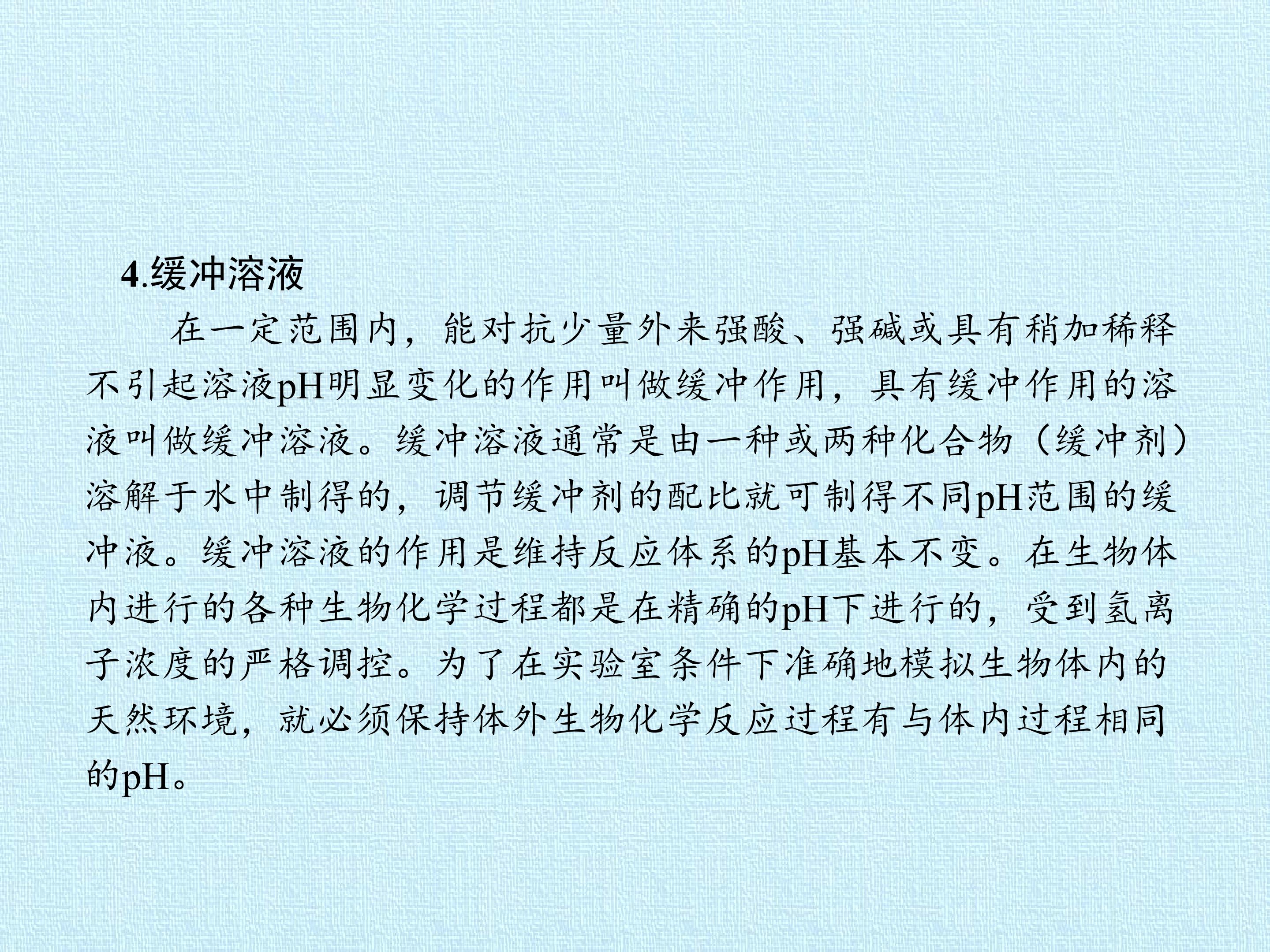 4.缓冲溶液

在一定范围内，能对抗少量外来强酸、强碱或具有稍加稀释不引起溶液pH明显变化的作用叫做缓冲作用，具有缓冲作用的溶液叫做缓冲溶液。缓冲溶液通常是由一种或两种化合物（缓冲剂）溶解于水中制得的，调节缓冲剂的配比就可制得不同pH范围的缓冲液。缓冲溶液的作用是维持反应体系的pH基本不变。在生物体内进行的各种生物化学过程都是在精确的pH下进行的，受到氢离子浓度的严格调控。为了在实验室条件下准确地模拟生物体内的天然环境，就必须保持体外生物化学反应过程有与体内过程相同的pH。